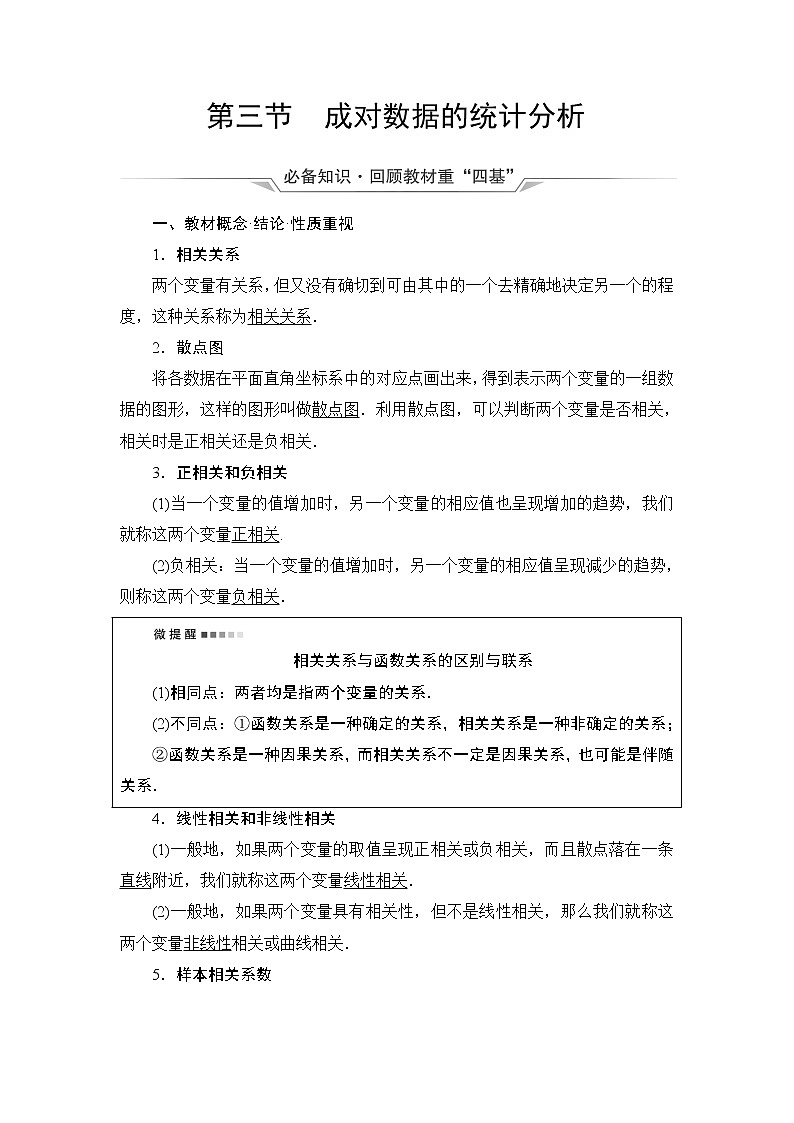 第三节　成对数据的统计分析

必备知识·回顾教材重“四基”

一、教材概念·结论·性质重视

1．相关关系

两个变量有关系，但又没有确切到可由其中的一个去精确地决定另一个的程度，这种关系称为相关关系．

2．散点图

将各数据在平面直角坐标系中的对应点画出来，得到表示两个变量的一组数据的图形，这样的图形叫做散点图．利用散点图，可以判断两个变量是否相关，相关时是正相关还是负相关．

3．正相关和负相关

(1)当一个变量的值增加时，另一个变量的相应值也呈现增加的趋势，我们就称这两个变量正相关.

(2)负相关：当一个变量的值增加时，另一个变量的相应值呈现减少的趋势，则称这两个变量负相关．

微提醒

相关关系与函数关系的区别与联系

(1)相同点：两者均是指两个变量的关系．

(2)不同点：①函数关系是一种确定的关系，相关关系是一种非确定的关系；②函数关系是一种因果关系，而相关关系不一定是因果关系，也可能是伴随关系．

4．线性相关和非线性相关

(1)一般地，如果两个变量的取值呈现正相关或负相关，而且散点落在一条直线附近，我们就称这两个变量线性相关．

(2)一般地，如果两个变量具有相关性，但不是线性相关，那么我们就称这两个变量非线性相关或曲线相关．

5．样本相关系数